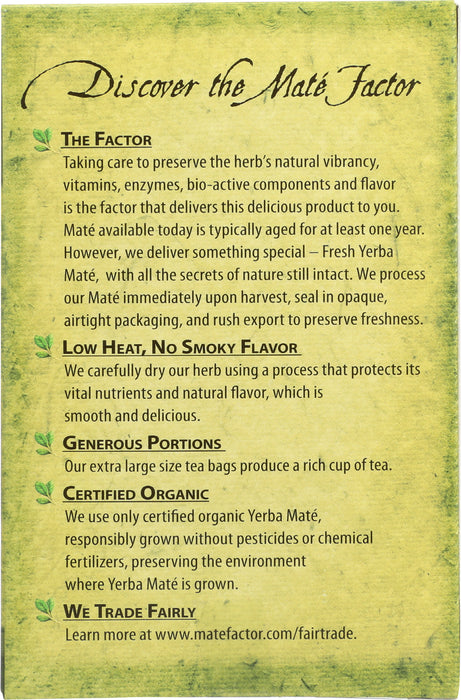 Discover the Maté Factor

THE FACTOR
Taking care to preserve the herb's natural vibrancy, vitamins, enzymes, bio-active components and flavor is the factor that delivers this delicious product to you. Maté available today is typically aged for at least one year. However, we deliver something special – Fresh Yerba Maté, with all the secrets of nature still intact. We process our Maté immediately upon harvest, seal in opaque, airtight packaging, and rush export to preserve freshness.

LOW HEAT, NO SMOKY FLAVOR
We carefully dry our herb using a process that protects its vital nutrients and natural flavor, which is smooth and delicious.

GENEROUS PORTIONS
Our extra large size tea bags produce a rich cup of tea.

CERTIFIED ORGANIC
We use only certified organic Yerba Maté, responsibly grown without pesticides or chemical fertilizers, preserving the environment where Yerba Maté is grown.

WE TRADE FAIRLY
Learn more at www.matefactor.com/fairtrade.